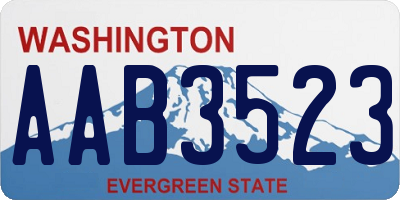 WASHINGTON
AAB3523
EVERGREEN STATE